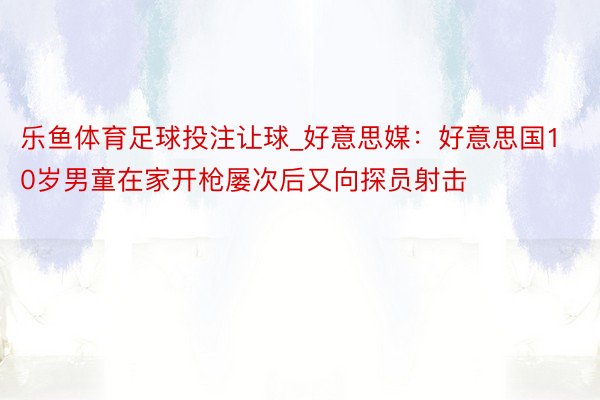 乐鱼体育足球投注让球_好意思媒：好意思国10岁男童在家开枪屡次后又向探员射击